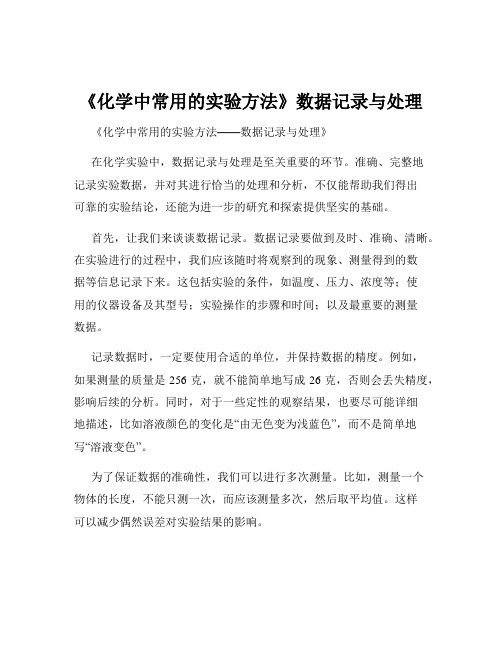 《化学中常用的实验方法》数据记录与处理

《化学中常用的实验方法——数据记录与处理》

在化学实验中，数据记录与处理是至关重要的环节。准确、完整地记录实验数据，并对其进行恰当的处理和分析，不仅能帮助我们得出可靠的实验结论，还能为进一步的研究和探索提供坚实的基础。

首先，让我们来谈谈数据记录。数据记录要做到及时、准确、清晰。在实验进行的过程中，我们应该随时将观察到的现象、测量得到的数据等信息记录下来。这包括实验的条件，如温度、压力、浓度等；使用的仪器设备及其型号；实验操作的步骤和时间；以及最重要的测量数据。

记录数据时，一定要使用合适的单位，并保持数据的精度。例如，如果测量的质量是 256 克，就不能简单地写成 26 克，否则会丢失精度，影响后续的分析。同时，对于一些定性的观察结果，也要尽可能详细地描述，比如溶液颜色的变化是“由无色变为浅蓝色”，而不是简单地写“溶液变色”。

为了保证数据的准确性，我们可以进行多次测量。比如，测量一个物体的长度，不能只测一次，而应该测量多次，然后取平均值。这样可以减少偶然误差对实验结果的影响。